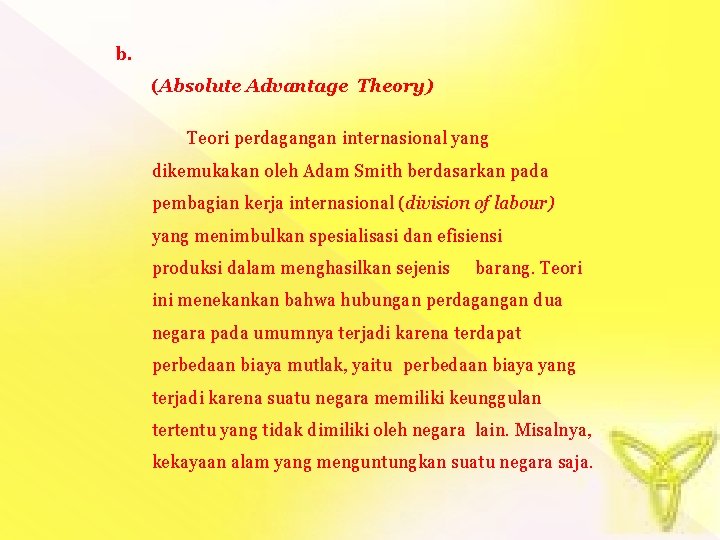 b.

(Absolute Advantage Theory)

Teori perdagangan internasional yang dikemukakan oleh Adam Smith berdasarkan pada pembagian kerja internasional (division of labour) yang menimbulkan spesialisasi dan efisiensi produksi dalam menghasilkan sejenis barang. Teori ini menekankan bahwa hubungan perdagangan dua negara pada umumnya terjadi karena terdapat perbedaan biaya mutlak, yaitu perbedaan biaya yang terjadi karena suatu negara memiliki keunggulan tertentu yang tidak dimiliki oleh negara lain. Misalnya, kekayaan alam yang menguntungkan suatu negara saja.